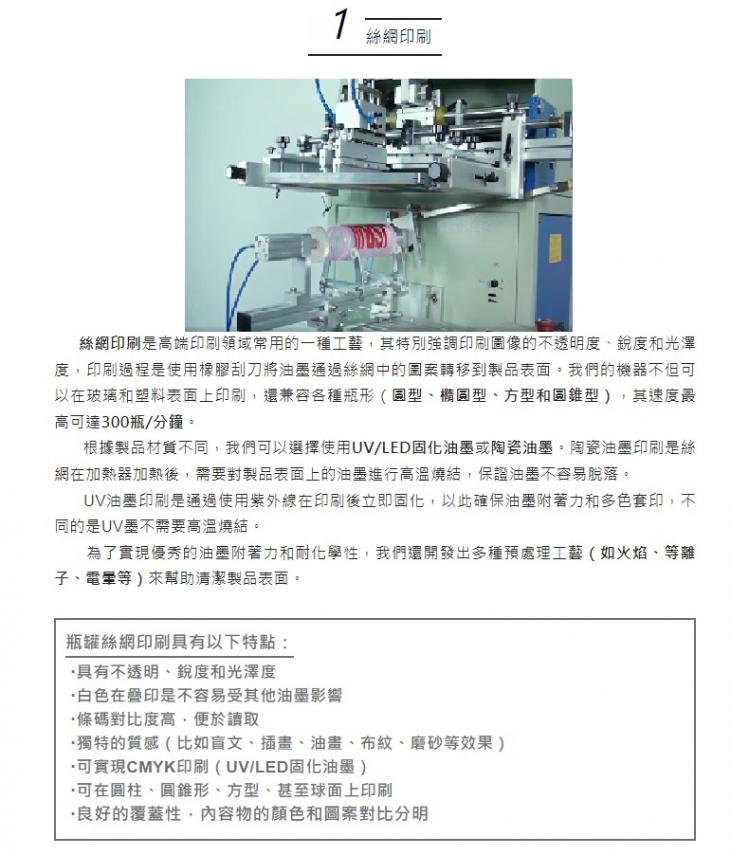 1 絲網印刷

絲網印刷是高端印刷領域常用的一種工藝，其特別強調印刷圖像的不透明度、銳度和光澤度，印刷過程是使用橡膠刮刀將油墨通過絲網中的圖案轉移到製品表面。我們的機器不但可以在玻璃和塑料表面上印刷，還兼容各種瓶形（圓型、橢圓型、方型和圓錐型），其速度最高可達300瓶/分鐘。

根據製品材質不同，我們可以選擇使用UV/LED固化油墨或陶瓷油墨。陶瓷油墨印刷是絲網在加熱器加熱後，需要對製品表面上的油墨進行高溫燒結，保證油墨不容易脫落。

UV油墨印刷是通過使用紫外線在印刷後立即固化，以此確保油墨附著力和多色套印，不同的是UV墨不需要高溫燒結。

為了實現優秀的油墨附著力和耐化學性，我們還開發出多種預處理工藝（如火焰、等離子、電暈等）來幫助清潔製品表面。

瓶罐絲網印刷具有以下特點：
·具有不透明、銳度和光澤度
·白色在疊印是不容易受其他油墨影響
·條碼對比度高，便於讀取
·獨特的質感（比如盲文、插畫、油畫、布紋、磨砂等效果）
·可實現CMYK印刷（UV/LED固化油墨）
·可在圓柱、圓錐形、方型、甚至球面上印刷
·良好的覆蓋性，內容物的顏色和圖案對比分明